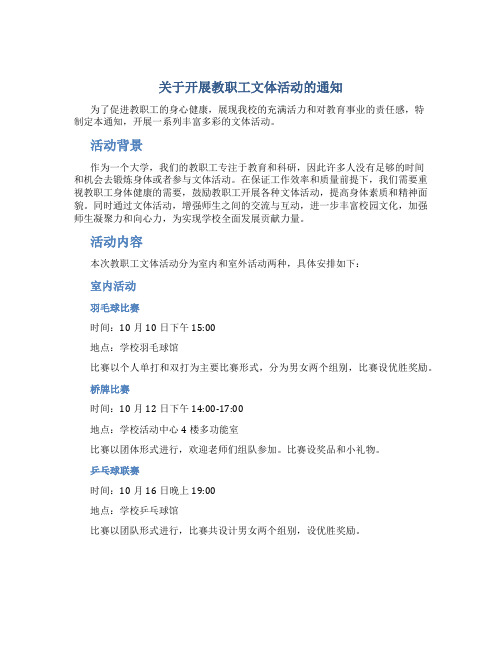 关于开展教职工文体活动的通知

为了促进教职工的身心健康，展现我校的充满活力和对教育事业的责任感，特制定本通知，开展一系列丰富多彩的文体活动。

活动背景

作为一个大学，我们的教职工专注于教育和科研，因此许多人没有足够的时间和机会去锻炼身体或者参与文体活动。在保证工作效率和质量前提下，我们需要重视教职工身体健康的需要，鼓励教职工开展各种文体活动，提高身体素质和精神面貌。同时通过文体活动，增强师生之间的交流与互动，进一步丰富校园文化，加强师生凝聚力和向心力，为实现学校全面发展贡献力量。

活动内容

本次教职工文体活动分为室内和室外活动两种，具体安排如下：

室内活动

羽毛球比赛

时间：10 月 10 日下午 15:00

地点：学校羽毛球馆

比赛以个人单打和双打为主要比赛形式，分为男女两个组别，比赛设优胜奖励。

桥牌比赛

时间：10 月 12 日下午 14:00-17:00

地点：学校活动中心 4 楼多功能室

比赛以团体形式进行，欢迎老师们组队参加。比赛设奖品和小礼物。

乒乓球联赛

时间：10 月 16 日晚上 19:00

地点：学校乒乓球馆

比赛以团队形式进行，比赛共设计男女两个组别，设优胜奖励。